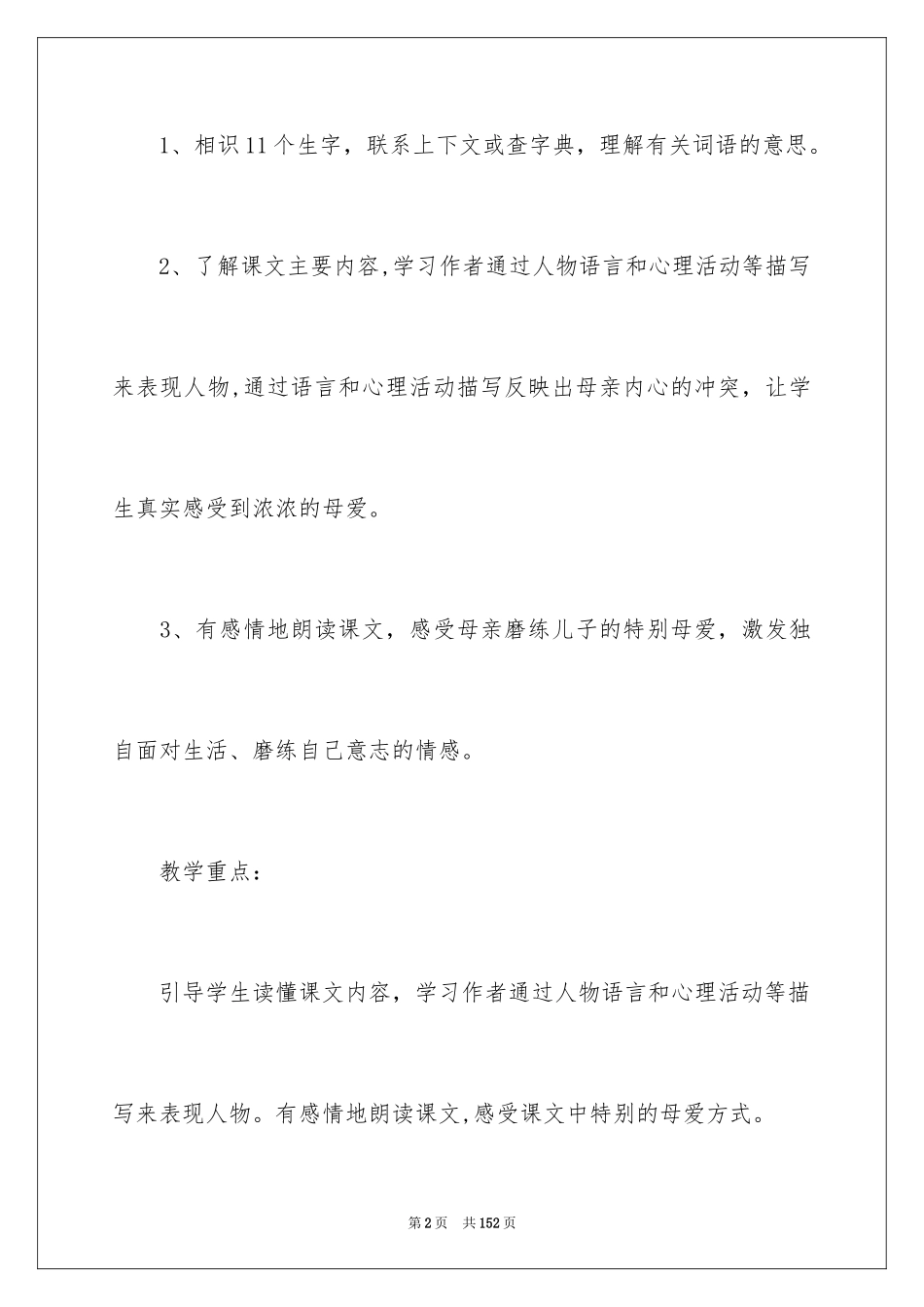 1、相识11个生字，联系上下文或查字典，理解有关词语的意思。

2、了解课文主要内容,学习作者通过人物语言和心理活动等描写来表现人物,通过语言和心理活动描写反映出母亲内心的冲突，让学生真实感受到浓浓的母爱。

3、有感情地朗读课文，感受母亲磨练儿子的特别母爱，激发独自面对生活、磨练自己意志的情感。

教学重点：

引导学生读懂课文内容，学习作者通过人物语言和心理活动等描写来表现人物。有感情地朗读课文,感受课文中特别的母爱方式。

第2页 共152页